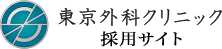 東京外科クリニック
採用サイト